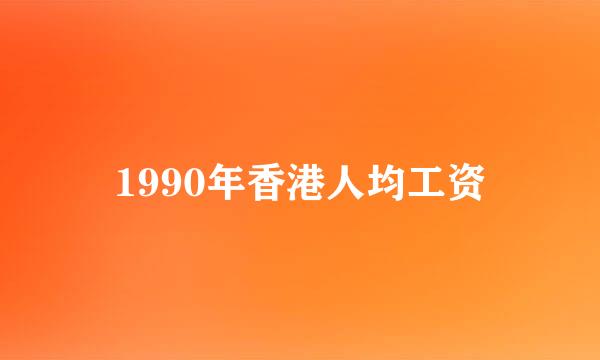 1990年香港人均工资